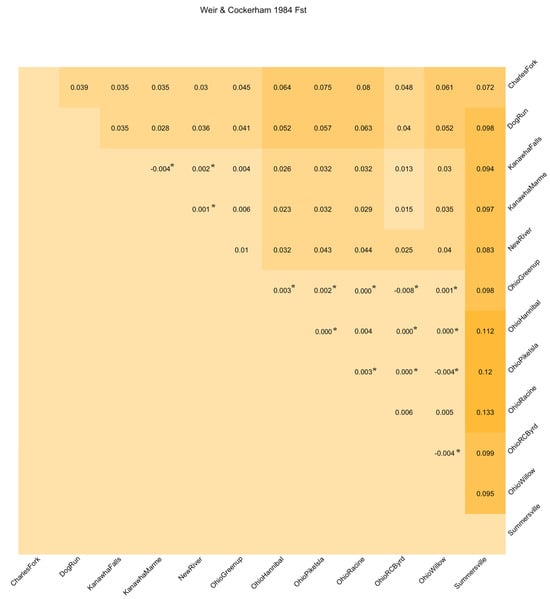 Weir & Cockerham 1984 Fst

| | CharlesFork | DogRun | KanawhaFalls | KanawhaMarme | NewRiver | OhioGreenup | OhioHannibal | OhioPikeIsla | OhioRacine | OhioRCByrd | OhioWillow | Summersville |
|---|---|---|---|---|---|---|---|---|---|---|---|---|
| CharlesFork | | 0.039 | 0.035 | 0.035 | 0.03 | 0.045 | 0.064 | 0.075 | 0.08 | 0.048 | 0.061 | 0.072 |
| DogRun | | | 0.035 | 0.028 | 0.036 | 0.041 | 0.052 | 0.057 | 0.063 | 0.04 | 0.052 | 0.098 |
| KanawhaFalls | | | | -0.004* | 0.002* | 0.004 | 0.026 | 0.032 | 0.032 | 0.013 | 0.03 | 0.094 |
| KanawhaMarme | | | | | 0.001* | 0.006 | 0.023 | 0.032 | 0.029 | 0.015 | 0.035 | 0.097 |
| NewRiver | | | | | | 0.01 | 0.032 | 0.043 | 0.044 | 0.025 | 0.04 | 0.083 |
| OhioGreenup | | | | | | | 0.003* | 0.002* | 0.000* | -0.008* | 0.001* | 0.098 |
| OhioHannibal | | | | | | | | 0.000* | 0.004 | 0.000* | 0.000* | 0.112 |
| OhioPikeIsla | | | | | | | | | 0.003* | 0.000* | -0.004* | 0.12 |
| OhioRacine | | | | | | | | | | 0.006 | 0.005 | 0.133 |
| OhioRCByrd | | | | | | | | | | | -0.004* | 0.099 |
| OhioWillow | | | | | | | | | | | | 0.095 |
| Summersville | | | | | | | | | | | | |